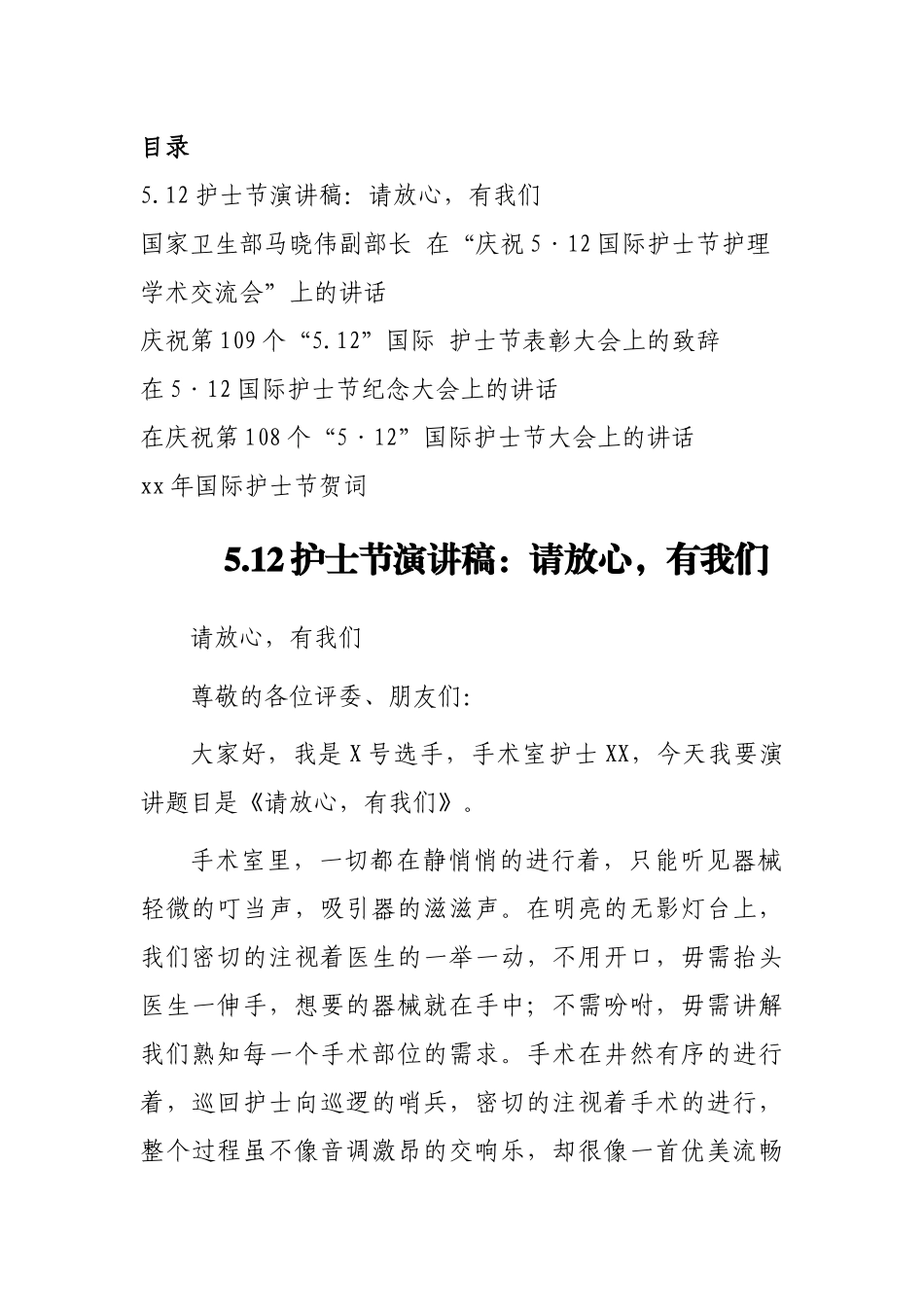 目录

5.12 护士节演讲稿：请放心，有我们

国家卫生部马晓伟副部长 在“庆祝 5·12 国际护士节护理学术交流会”上的讲话

庆祝第 109 个“5.12”国际 护士节表彰大会上的致辞

在 5·12 国际护士节纪念大会上的讲话

在庆祝第 108 个“5·12”国际护士节大会上的讲话

xx 年国际护士节贺词

5.12 护士节演讲稿：请放心，有我们

请放心，有我们

尊敬的各位评委、朋友们:

大家好，我是 X 号选手，手术室护士 XX，今天我要演讲题目是《请放心，有我们》。

手术室里，一切都在静悄悄的进行着，只能听见器械轻微的叮当声，吸引器的滋滋声。在明亮的无影灯台上，我们密切的注视着医生的一举一动，不用开口，毋需抬头医生一伸手，想要的器械就在手中；不需吩咐，毋需讲解我们熟知每一个手术部位的需求。手术在井然有序的进行着，巡回护士向巡逻的哨兵，密切的注视着手术的进行，整个过程虽不像音调激昂的交响乐，却很像一首优美流畅